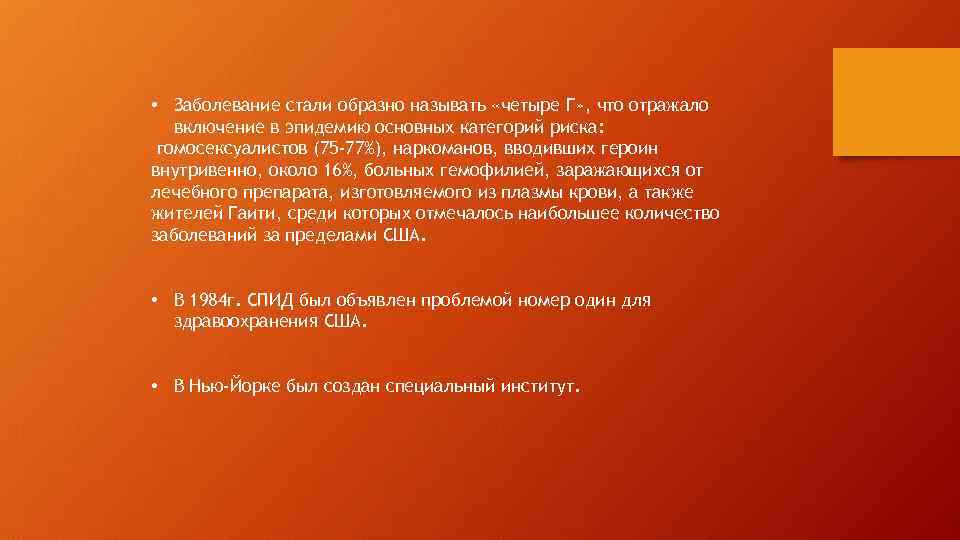 • Заболевание стали образно называть «четыре Г», что отражало включение в эпидемию основных категорий риска: гомосексуалистов (75-77%), наркоманов, вводивших героин внутривенно, около 16%, больных гемофилией, заражающихся от лечебного препарата, изготовляемого из плазмы крови, а также жителей Гаити, среди которых отмечалось наибольшее количество заболеваний за пределами США.

• В 1984г. СПИД был объявлен проблемой номер один для здравоохранения США.

• В Нью-Йорке был создан специальный институт.